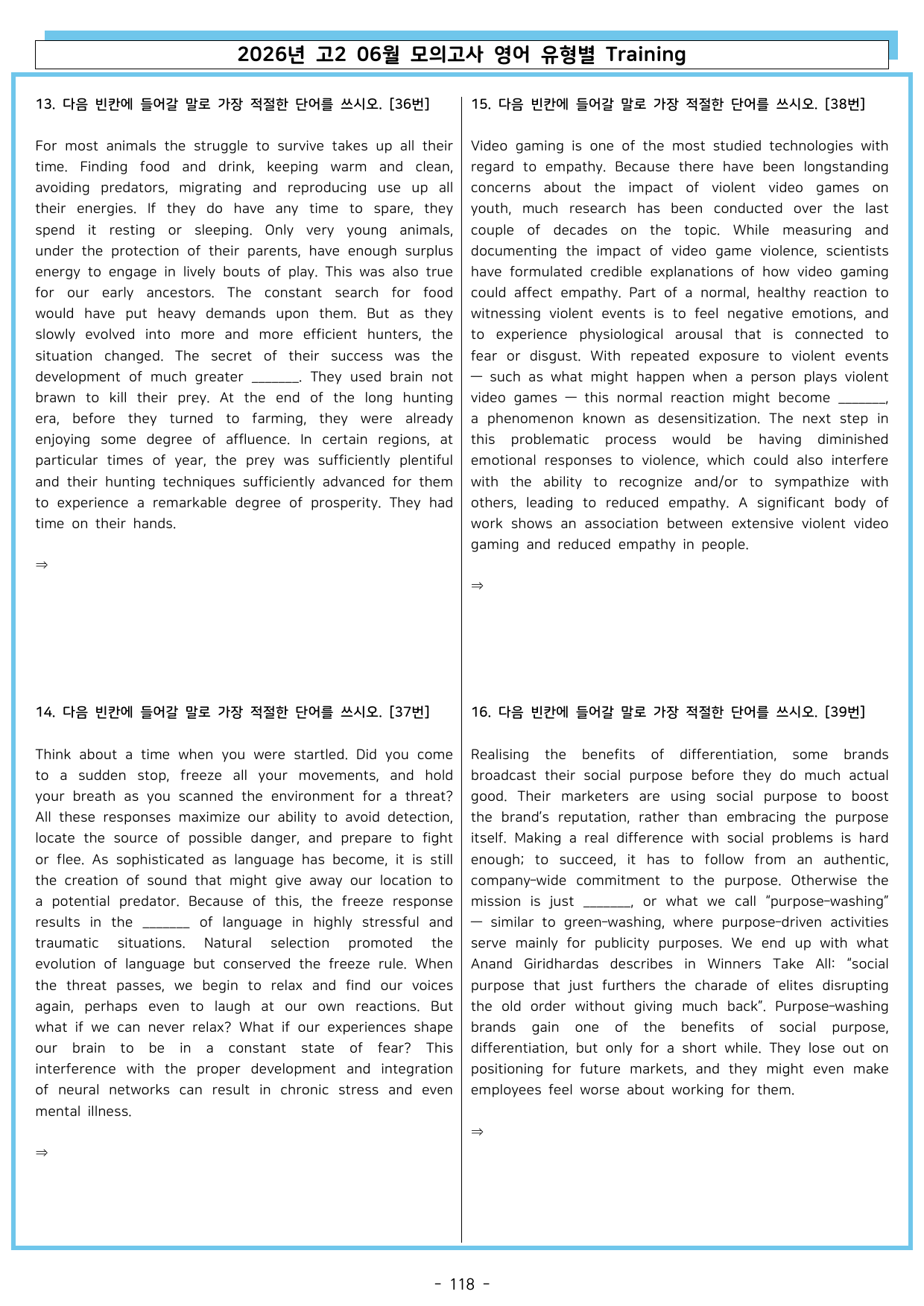 2026년 고2 06월 모의고사 영어 유형별 Training

13. 다음 빈칸에 들어갈 말로 가장 적절한 단어를 쓰시오. [36번]

For most animals the struggle to survive takes up all their time. Finding food and drink, keeping warm and clean, avoiding predators, migrating and reproducing use up all their energies. If they do have any time to spare, they spend it resting or sleeping. Only very young animals, under the protection of their parents, have enough surplus energy to engage in lively bouts of play. This was also true for our early ancestors. The constant search for food would have put heavy demands upon them. But as they slowly evolved into more and more efficient hunters, the situation changed. The secret of their success was the development of much greater ____. They used brain not brawn to kill their prey. At the end of the long hunting era, before they turned to farming, they were already enjoying some degree of affluence. In certain regions, at particular times of year, the prey was sufficiently plentiful and their hunting techniques sufficiently advanced for them to experience a remarkable degree of prosperity. They had time on their hands.

⇒

14. 다음 빈칸에 들어갈 말로 가장 적절한 단어를 쓰시오. [37번]

Think about a time when you were startled. Did you come to a sudden stop, freeze all your movements, and hold your breath as you scanned the environment for a threat? All these responses maximize our ability to avoid detection, locate the source of possible danger, and prepare to fight or flee. As sophisticated as language has become, it is still the creation of sound that might give away our location to a potential predator. Because of this, the freeze response results in the ____ of language in highly stressful and traumatic situations. Natural selection promoted the evolution of language but conserved the freeze rule. When the threat passes, we begin to relax and find our voices again, perhaps even to laugh at our own reactions. But what if we can never relax? What if our experiences shape our brain to be in a constant state of fear? This interference with the proper development and integration of neural networks can result in chronic stress and even mental illness.

⇒

15. 다음 빈칸에 들어갈 말로 가장 적절한 단어를 쓰시오. [38번]

Video gaming is one of the most studied technologies with regard to empathy. Because there have been longstanding concerns about the impact of violent video games on youth, much research has been conducted over the last couple of decades on the topic. While measuring and documenting the impact of video game violence, scientists have formulated credible explanations of how video gaming could affect empathy. Part of a normal, healthy reaction to witnessing violent events is to feel negative emotions, and to experience physiological arousal that is connected to fear or disgust. With repeated exposure to violent events — such as what might happen when a person plays violent video games — this normal reaction might become ____, a phenomenon known as desensitization. The next step in this problematic process would be having diminished emotional responses to violence, which could also interfere with the ability to recognize and/or to sympathize with others, leading to reduced empathy. A significant body of work shows an association between extensive violent video gaming and reduced empathy in people.

⇒

16. 다음 빈칸에 들어갈 말로 가장 적절한 단어를 쓰시오. [39번]

Realising the benefits of differentiation, some brands broadcast their social purpose before they do much actual good. Their marketers are using social purpose to boost the brand's reputation, rather than embracing the purpose itself. Making a real difference with social problems is hard enough; to succeed, it has to follow from an authentic, company-wide commitment to the purpose. Otherwise the mission is just ____, or what we call "purpose-washing" — similar to green-washing, where purpose-driven activities serve mainly for publicity purposes. We end up with what Anand Giridhardas describes in Winners Take All: "social purpose that just furthers the charade of elites disrupting the old order without giving much back". Purpose-washing brands gain one of the benefits of social purpose, differentiation, but only for a short while. They lose out on positioning for future markets, and they might even make employees feel worse about working for them.

⇒

- 118 -